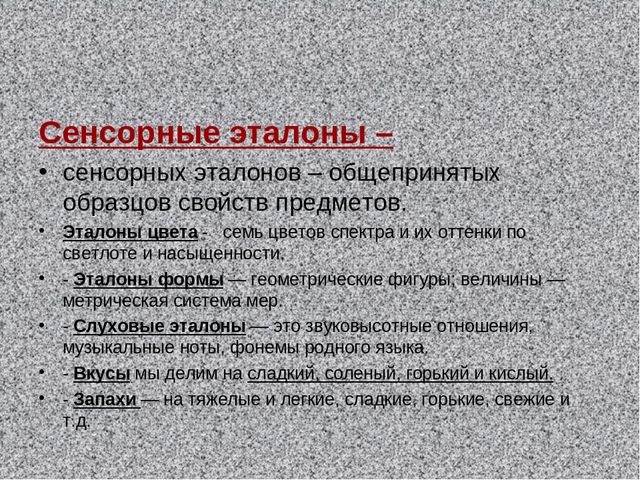 Сенсорные эталоны –

• сенсорных эталонов – общепринятых образцов свойств предметов.

• Эталоны цвета -   семь цветов спектра и их оттенки по светлоте и насыщенности.

• - Эталоны формы — геометрические фигуры; величины — метрическая система мер.

• - Слуховые эталоны — это звуковысотные отношения, музыкальные ноты, фонемы родного языка.

• - Вкусы мы делим на сладкий, соленый, горький и кислый.

• - Запахи — на тяжелые и легкие, сладкие, горькие, свежие и т.д.